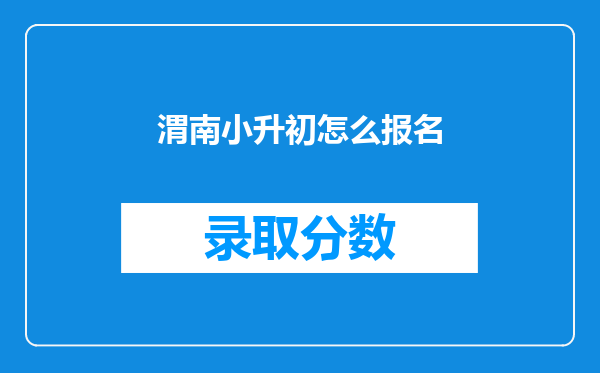 渭南小升初怎么报名

录取分数